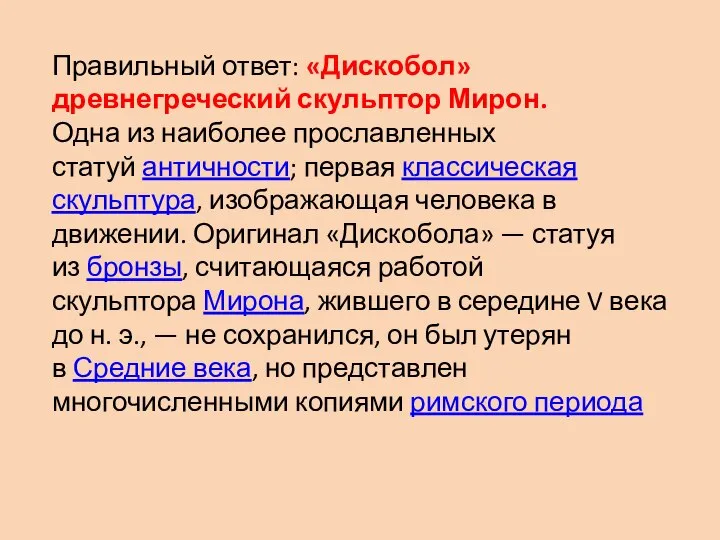 Правильный ответ: «Дискобол» древнегреческий скульптор Мирон.
Одна из наиболее прославленных статуй античности; первая классическая скульптура, изображающая человека в движении. Оригинал «Дискобола» — статуя из бронзы, считающаяся работой скульптора Мирона, жившего в середине V века до н. э., — не сохранился, он был утерян в Средние века, но представлен многочисленными копиями римского периода